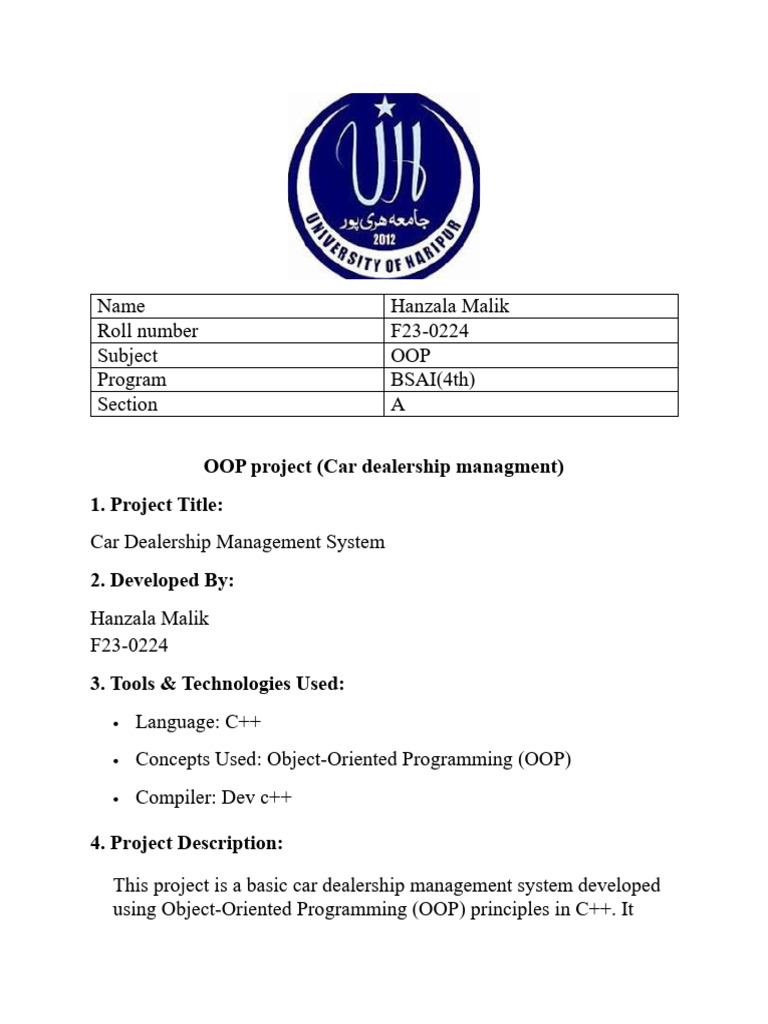 جامعہ ہری پور
2012
UNIVERSITY OF HARIPUR

| Name | Hanzala Malik |
|---|---|
| Roll number | F23-0224 |
| Subject | OOP |
| Program | BSAI(4th) |
| Section | A |

OOP project (Car dealership managment)

1. Project Title:

Car Dealership Management System

2. Developed By:

Hanzala Malik
F23-0224

3. Tools & Technologies Used:

• Language: C++

• Concepts Used: Object-Oriented Programming (OOP)

• Compiler: Dev c++

4. Project Description:

This project is a basic car dealership management system developed using Object-Oriented Programming (OOP) principles in C++. It